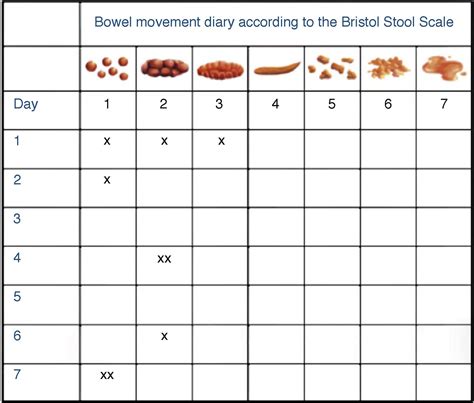 | | Bowel movement diary according to the Bristol Stool Scale | | | | | | |
|---|---|---|---|---|---|---|---|
| | | | | | | | |
| Day | 1 | 2 | 3 | 4 | 5 | 6 | 7 |
| 1 | x | x | x | | | | |
| 2 | x | | | | | | |
| 3 | | | | | | | |
| 4 | | xx | | | | | |
| 5 | | | | | | | |
| 6 | | x | | | | | |
| 7 | xx | | | | | | |